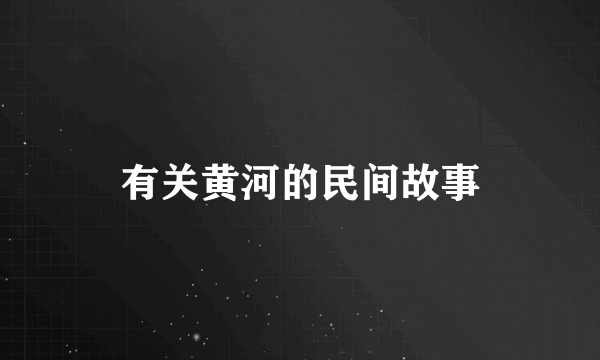 有关黄河的民间故事